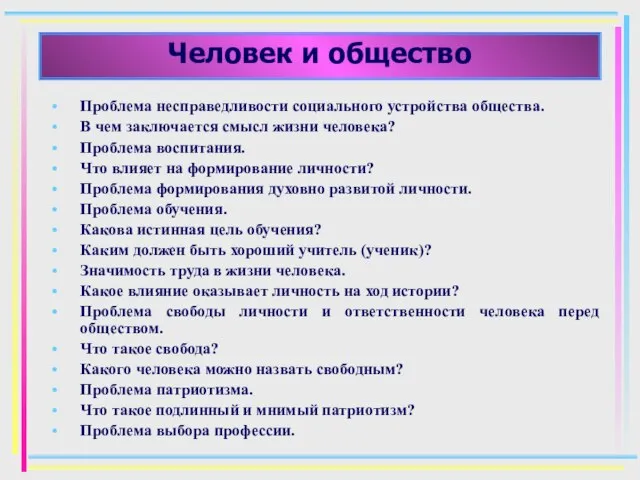 Человек и общество

- Проблема несправедливости социального устройства общества.
- В чем заключается смысл жизни человека?
- Проблема воспитания.
- Что влияет на формирование личности?
- Проблема формирования духовно развитой личности.
- Проблема обучения.
- Какова истинная цель обучения?
- Каким должен быть хороший учитель (ученик)?
- Значимость труда в жизни человека.
- Какое влияние оказывает личность на ход истории?
- Проблема свободы личности и ответственности человека перед обществом.
- Что такое свобода?
- Какого человека можно назвать свободным?
- Проблема патриотизма.
- Что такое подлинный и мнимый патриотизм?
- Проблема выбора профессии.